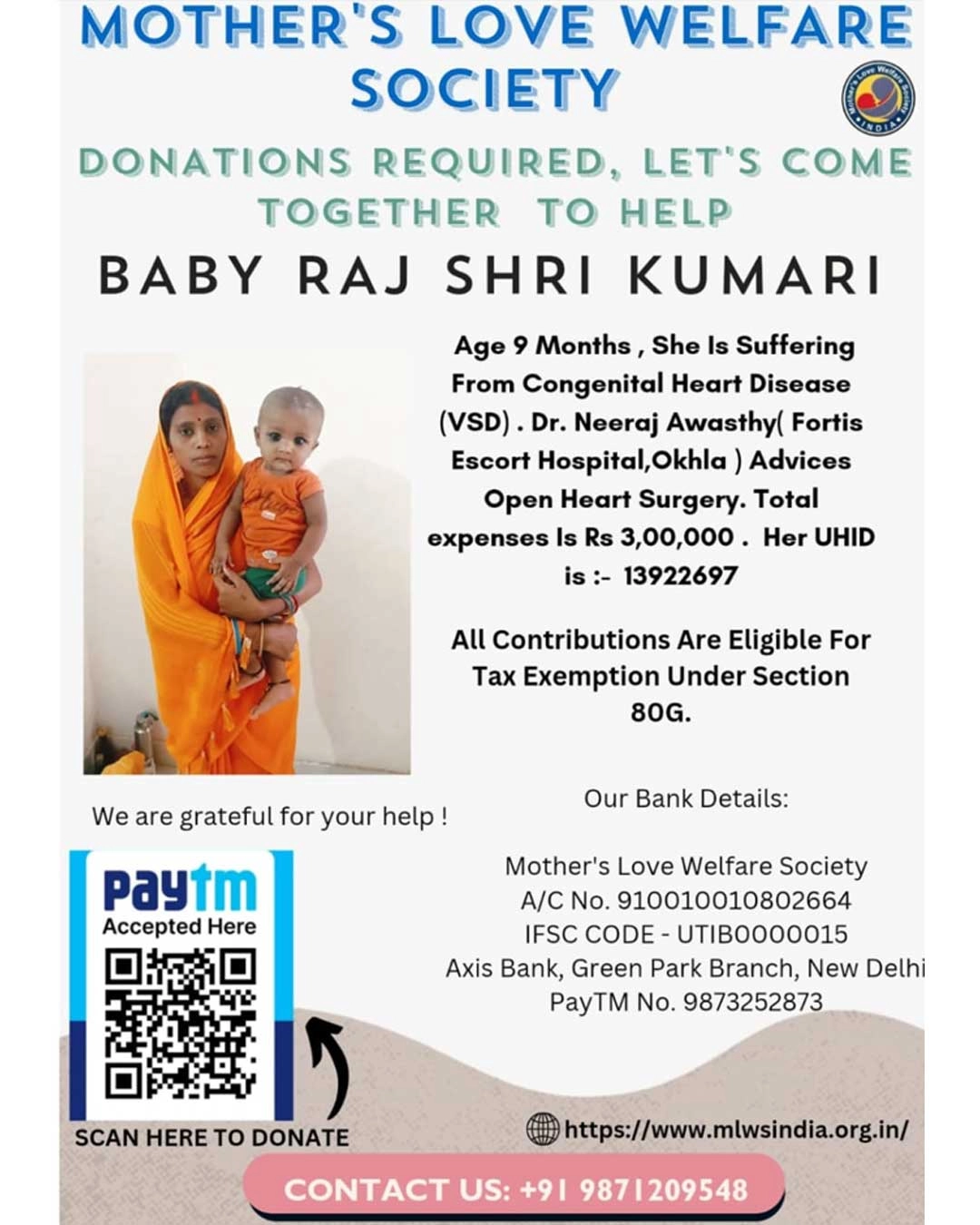 MOTHER'S LOVE WELFARE SOCIETY

Mother's Love Welfare Society INDIA

DONATIONS REQUIRED, LET'S COME TOGETHER TO HELP

BABY RAJ SHRI KUMARI

Age 9 Months , She Is Suffering From Congenital Heart Disease (VSD) . Dr. Neeraj Awasthy( Fortis Escort Hospital,Okhla ) Advices Open Heart Surgery. Total expenses Is Rs 3,00,000 . Her UHID is :- 13922697

All Contributions Are Eligible For Tax Exemption Under Section 80G.

We are grateful for your help !

Our Bank Details:

Mother's Love Welfare Society
A/C No. 910010010802664
IFSC CODE - UTIB0000015
Axis Bank, Green Park Branch, New Delhi
PayTM No. 9873252873

Paytm
Accepted Here

SCAN HERE TO DONATE

https://www.mlwsindia.org.in/

CONTACT US: +91 9871209548